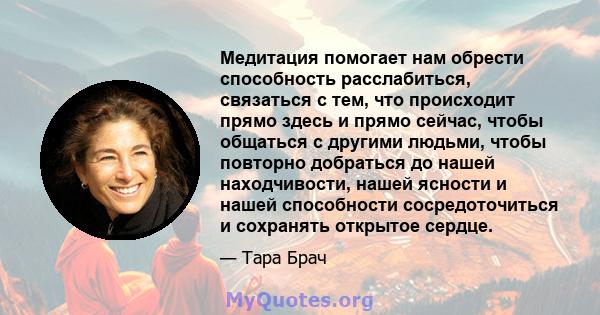 Медитация помогает нам обрести способность расслабиться, связаться с тем, что происходит прямо здесь и прямо сейчас, чтобы общаться с другими людьми, чтобы повторно добраться до нашей находчивости, нашей ясности и нашей способности сосредоточиться и сохранять открытое сердце.

— Тара Брач

MyQuotes.org